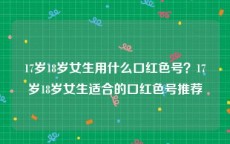 17岁18岁女生用什么口红色号？17岁18岁女生适合的口红色号推荐